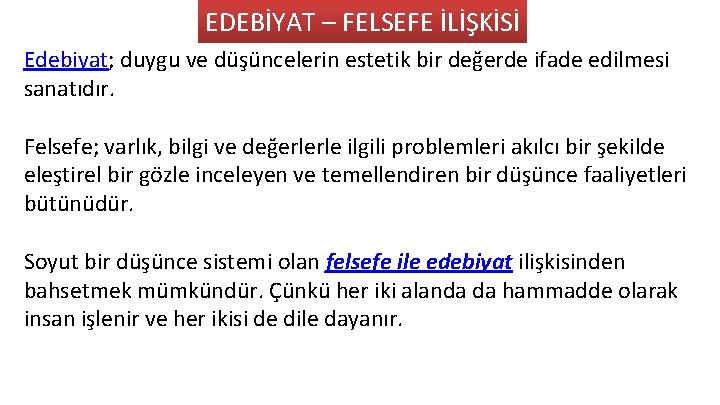 EDEBİYAT – FELSEFE İLİŞKİSİ

Edebiyat; duygu ve düşüncelerin estetik bir değerde ifade edilmesi sanatıdır.

Felsefe; varlık, bilgi ve değerlerle ilgili problemleri akılcı bir şekilde eleştirel bir gözle inceleyen ve temellendiren bir düşünce faaliyetleri bütünüdür.

Soyut bir düşünce sistemi olan felsefe ile edebiyat ilişkisinden bahsetmek mümkündür. Çünkü her iki alanda da hammadde olarak insan işlenir ve her ikisi de dile dayanır.